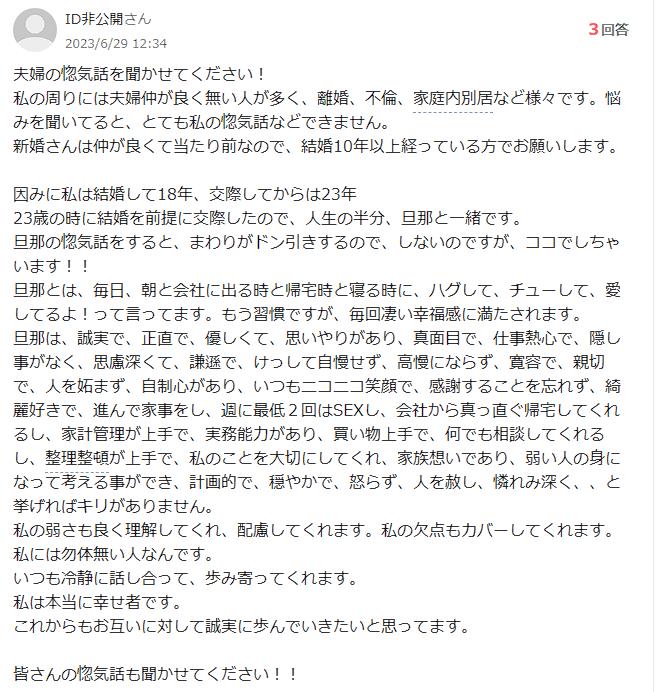 ID非公開さん
2023/6/29 12:34

3回答

夫婦の惚気話を聞かせてください！
私の周りには夫婦仲が良く無い人が多く、離婚、不倫、家庭内別居など様々です。悩みを聞いてると、とても私の惚気話などできません。
新婚さんは仲が良くて当たり前なので、結婚10年以上経っている方でお願いします。

因みに私は結婚して18年、交際してからは23年
23歳の時に結婚を前提に交際したので、人生の半分、旦那と一緒です。
旦那の惚気話をすると、まわりがドン引きするので、しないのですが、ココでしちゃいます！！
旦那とは、毎日、朝と会社に出る時と帰宅時と寝る時に、ハグして、チューして、愛してるよ！って言ってます。もう習慣ですが、毎回凄い幸福感に満たされます。
旦那は、誠実で、正直で、優しくて、思いやりがあり、真面目で、仕事熱心で、隠し事がなく、思慮深くて、謙遜で、けっして自慢せず、高慢にならず、寛容で、親切で、人を妬まず、自制心があり、いつもニコニコ笑顔で、感謝することを忘れず、綺麗好きで、進んで家事をし、週に最低２回はSEXし、会社から真っ直ぐ帰宅してくれるし、家計管理が上手で、実務能力があり、買い物上手で、何でも相談してくれるし、整理整頓が上手で、私のことを大切にしてくれ、家族想いであり、弱い人の身になって考える事ができ、計画的で、穏やかで、怒らず、人を赦し、憐れみ深く、、と挙げればキリがありません。
私の弱さも良く理解してくれ、配慮してくれます。私の欠点もカバーしてくれます。
私には勿体無い人なんです。
いつも冷静に話し合って、歩み寄ってくれます。
私は本当に幸せ者です。
これからもお互いに対して誠実に歩んでいきたいと思ってます。

皆さんの惚気話も聞かせてください！！